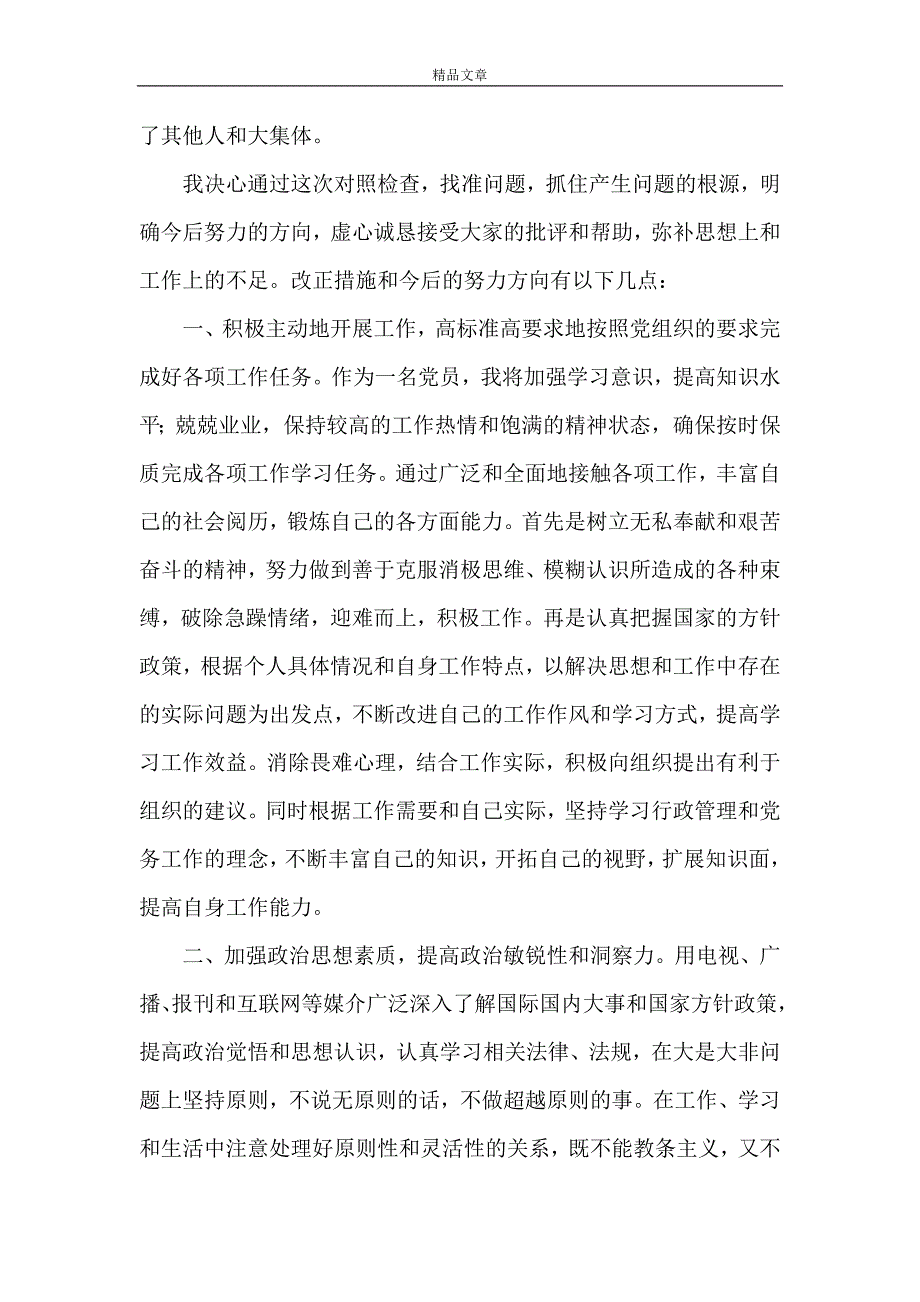 精品文章

了其他人和大集体。

我决心通过这次对照检查，找准问题，抓住产生问题的根源，明确今后努力的方向，虚心诚恳接受大家的批评和帮助，弥补思想上和工作上的不足。改正措施和今后的努力方向有以下几点：

一、积极主动地开展工作，高标准高要求地按照党组织的要求完成好各项工作任务。作为一名党员，我将加强学习意识，提高知识水平；兢兢业业，保持较高的工作热情和饱满的精神状态，确保按时保质完成各项工作学习任务。通过广泛和全面地接触各项工作，丰富自己的社会阅历，锻炼自己的各方面能力。首先是树立无私奉献和艰苦奋斗的精神，努力做到善于克服消极思维、模糊认识所造成的各种束缚，破除急躁情绪，迎难而上，积极工作。再是认真把握国家的方针政策，根据个人具体情况和自身工作特点，以解决思想和工作中存在的实际问题为出发点，不断改进自己的工作作风和学习方式，提高学习工作效益。消除畏难心理，结合工作实际，积极向组织提出有利于组织的建议。同时根据工作需要和自己实际，坚持学习行政管理和党务工作的理念，不断丰富自己的知识，开拓自己的视野，扩展知识面，提高自身工作能力。

二、加强政治思想素质，提高政治敏锐性和洞察力。用电视、广播、报刊和互联网等媒介广泛深入了解国际国内大事和国家方针政策，提高政治觉悟和思想认识，认真学习相关法律、法规，在大是大非问题上坚持原则，不说无原则的话，不做超越原则的事。在工作、学习和生活中注意处理好原则性和灵活性的关系，既不能教条主义，又不